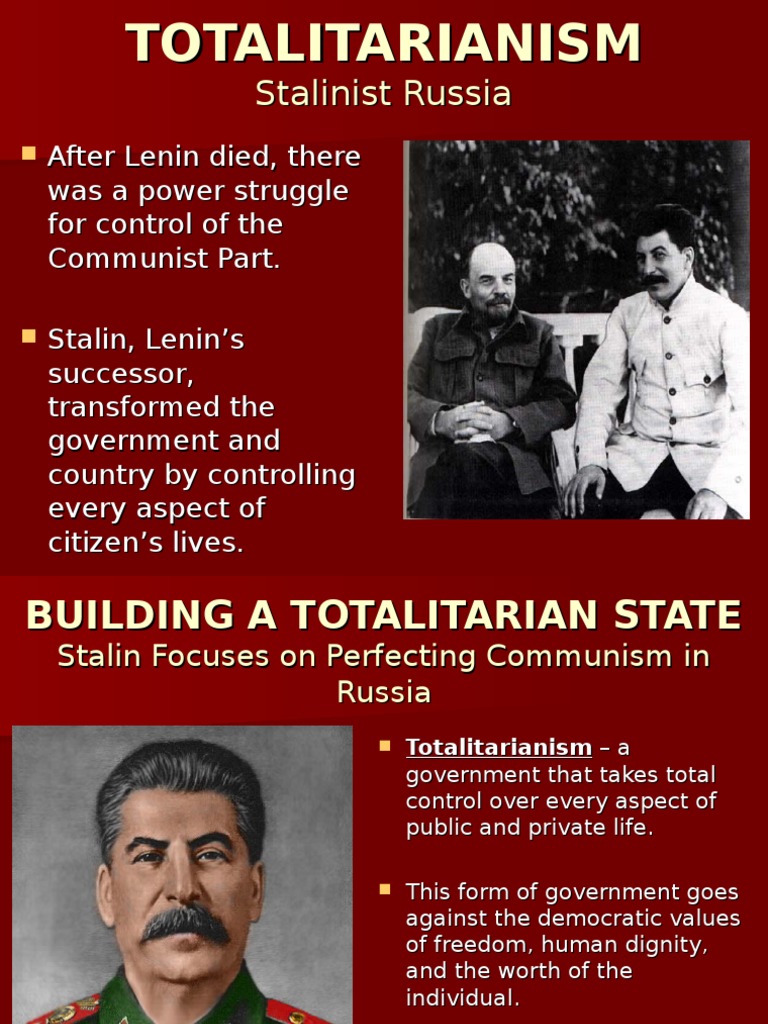 TOTALITARIANISM
Stalinist Russia

After Lenin died, there was a power struggle for control of the Communist Part.

Stalin, Lenin's successor, transformed the government and country by controlling every aspect of citizen's lives.

BUILDING A TOTALITARIAN STATE
Stalin Focuses on Perfecting Communism in Russia

Totalitarianism – a government that takes total control over every aspect of public and private life.

This form of government goes against the democratic values of freedom, human dignity, and the worth of the individual.